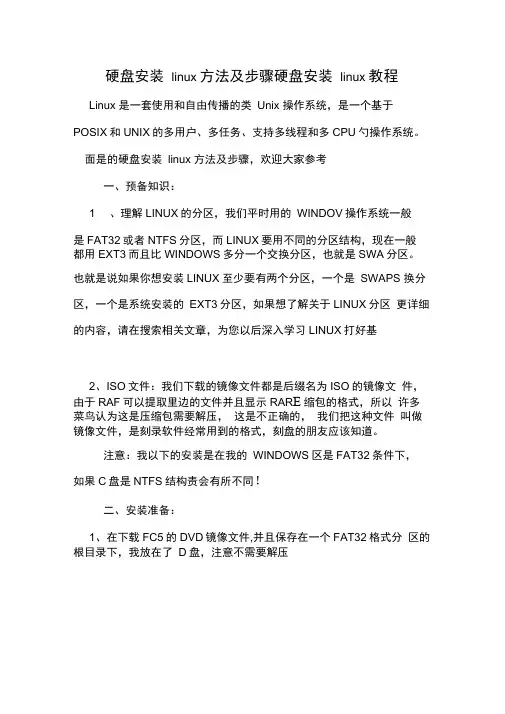 硬盘安装 linux 方法及步骤硬盘安装 linux 教程

Linux 是一套使用和自由传播的类 Unix 操作系统，是一个基于 POSIX 和 UNIX 的多用户、多任务、支持多线程和多 CPU 勺操作系统。

面是的硬盘安装 linux 方法及步骤，欢迎大家参考

一、预备知识：

1 、理解 LINUX 的分区，我们平时用的 WINDOV 操作系统一般是 FAT32 或者 NTFS 分区，而 LINUX 要用不同的分区结构，现在一般都用 EXT3 而且比 WINDOWS 多分一个交换分区，也就是 SWA 分区。也就是说如果你想安装 LINUX 至少要有两个分区，一个是 SWAPS 换分区，一个是系统安装的 EXT3 分区，如果想了解关于 LINUX 分区 更详细的内容，请在搜索相关文章，为您以后深入学习 LINUX 打好基

2、ISO 文件：我们下载的镜像文件都是后缀名为 ISO 的镜像文 件，由于 RAF 可以提取里边的文件并且显示 RARE 缩包的格式，所以 许多菜鸟认为这是压缩包需要解压， 这是不正确的， 我们把这种文件 叫做镜像文件，是刻录软件经常用到的格式，刻盘的朋友应该知道。

注意：我以下的安装是在我的 WINDOWS 区是 FAT32 条件下，如果 C 盘是 NTFS 结构责会有所不同！

二、安装准备：

1、在下载 FC5 的 DVD 镜像文件,并且保存在一个 FAT32 格式分 区的根目录下，我放在了 D 盘，注意不需要解压